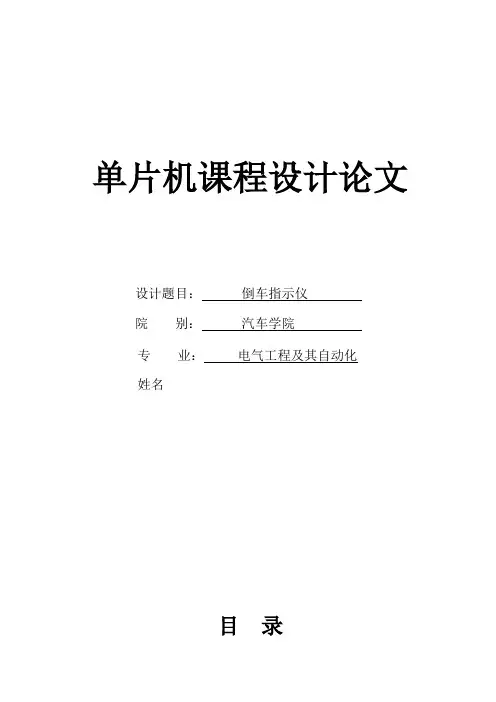 单片机课程设计论文

设计题目： 倒车指示仪

院　　别： 汽车学院

专　　业： 电气工程及其自动化

姓名

目　录